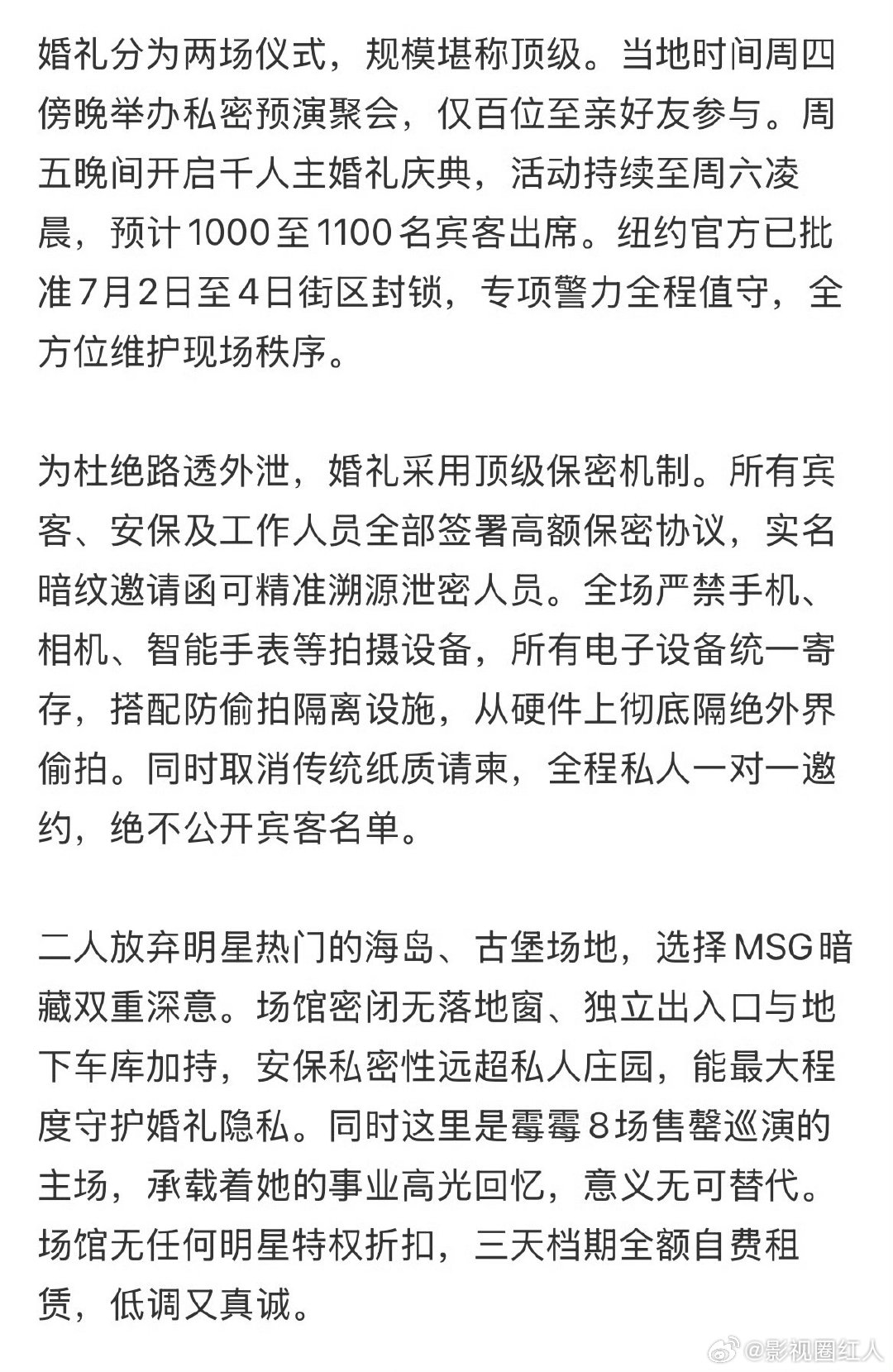 婚礼分为两场仪式，规模堪称顶级。当地时间周四傍晚举办私密预演聚会，仅百位至亲好友参与。周五晚间开启千人主婚礼庆典，活动持续至周六凌晨，预计1000至1100名宾客出席。纽约官方已批准7月2日至4日街区封锁，专项警力全程值守，全方位维护现场秩序。

为杜绝路透外泄，婚礼采用顶级保密机制。所有宾客、安保及工作人员全部签署高额保密协议，实名暗纹邀请函可精准溯源泄密人员。全场严禁手机、相机、智能手表等拍摄设备，所有电子设备统一寄存，搭配防偷拍隔离设施，从硬件上彻底隔绝外界偷拍。同时取消传统纸质请柬，全程私人一对一邀约，绝不公开宾客名单。

二人放弃明星热门的海岛、古堡场地，选择MSG暗藏双重深意。场馆密闭无落地窗、独立出入口与地下车库加持，安保私密性远超私人庄园，能最大程度守护婚礼隐私。同时这里是霉霉8场售罄巡演的主场，承载着她的事业高光回忆，意义无可替代。场馆无任何明星特权折扣，三天档期全额自费租赁，低调又真诚。

@影视圈红人